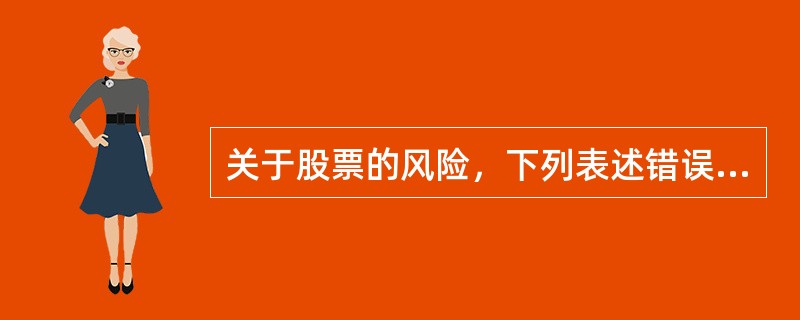 关于股票的风险，下列表述错误...